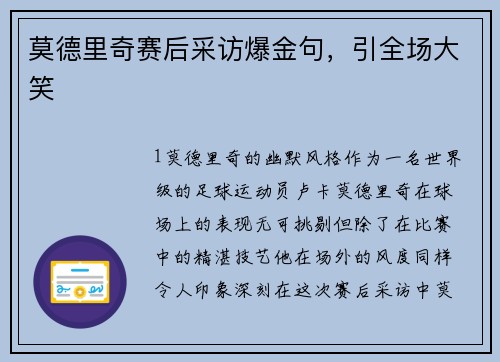 莫德里奇赛后采访爆金句，引全场大笑

1莫德里奇的幽默风格作为一名世界级的足球运动员卢卡莫德里奇在球场上的表现无可挑剔但除了在比赛中的精湛技艺他在场外的风度同样令人印象深刻在这次赛后采访中莫